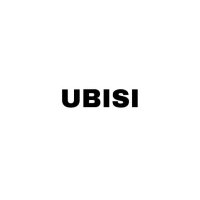 UBISI